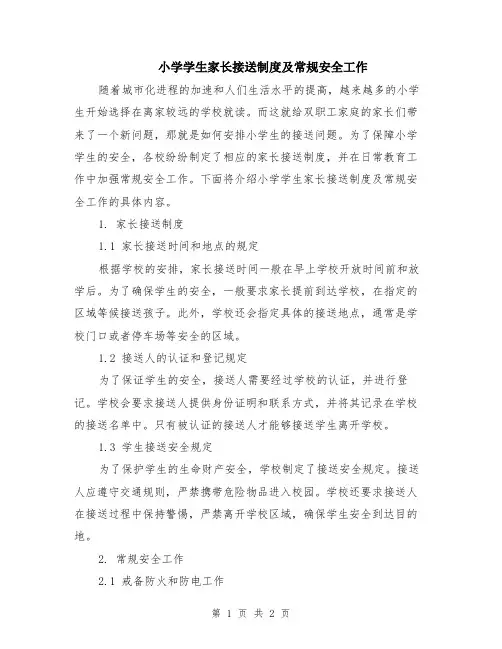 小学学生家长接送制度及常规安全工作

随着城市化进程的加速和人们生活水平的提高，越来越多的小学生开始选择在离家较远的学校就读。而这就给双职工家庭的家长们带来了一个新问题，那就是如何安排小学生的接送问题。为了保障小学学生的安全，各校纷纷制定了相应的家长接送制度，并在日常教育工作中加强常规安全工作。下面将介绍小学学生家长接送制度及常规安全工作的具体内容。

1. 家长接送制度

1.1 家长接送时间和地点的规定

根据学校的安排，家长接送时间一般在早上学校开放时间前和放学后。为了确保学生的安全，一般要求家长提前到达学校，在指定的区域等候接送孩子。此外，学校还会指定具体的接送地点，通常是学校门口或者停车场等安全的区域。

1.2 接送人的认证和登记规定

为了保证学生的安全，接送人需要经过学校的认证，并进行登记。学校会要求接送人提供身份证明和联系方式，并将其记录在学校的接送名单中。只有被认证的接送人才能够接送学生离开学校。

1.3 学生接送安全规定

为了保护学生的生命财产安全，学校制定了接送安全规定。接送人应遵守交通规则，严禁携带危险物品进入校园。学校还要求接送人在接送过程中保持警惕，严禁离开学校区域，确保学生安全到达目的地。

2. 常规安全工作

2.1 戒备防火和防电工作

第 1 页 共 2 页